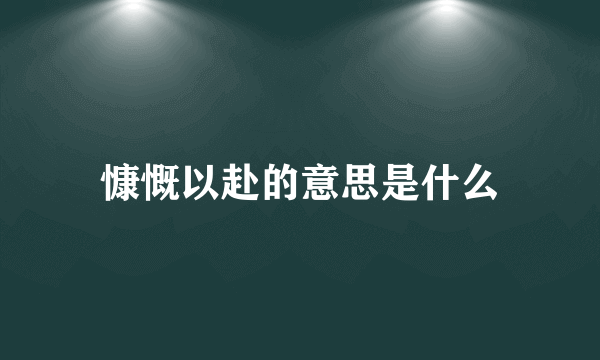 慷慨以赴的意思是什么